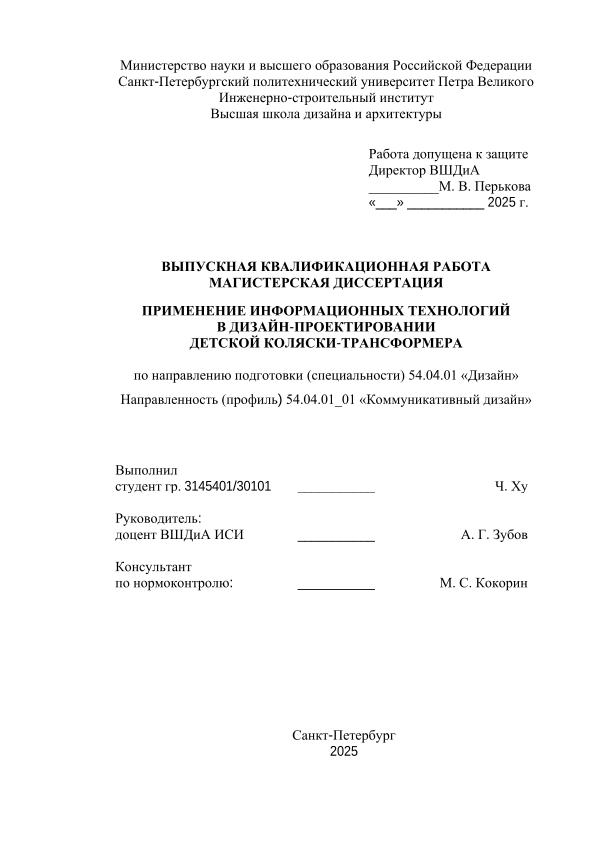 Министерство науки и высшего образования Российской Федерации
Санкт-Петербургский политехнический университет Петра Великого
Инженерно-строительный институт
Высшая школа дизайна и архитектуры

Работа допущена к защите
Директор ВШДиА
__________М. В. Перькова
«___» ___________ 2025 г.

ВЫПУСКНАЯ КВАЛИФИКАЦИОННАЯ РАБОТА
МАГИСТЕРСКАЯ ДИССЕРТАЦИЯ

ПРИМЕНЕНИЕ ИНФОРМАЦИОННЫХ ТЕХНОЛОГИЙ
В ДИЗАЙН-ПРОЕКТИРОВАНИИ
ДЕТСКОЙ КОЛЯСКИ-ТРАНСФОРМЕРА

по направлению подготовки (специальности) 54.04.01 «Дизайн»

Направленность (профиль) 54.04.01_01 «Коммуникативный дизайн»

Выполнил
студент гр. 3145401/30101 ___________ Ч. Ху

Руководитель:
доцент ВШДиА ИСИ ___________ А. Г. Зубов

Консультант
по нормоконтролю: ___________ М. С. Кокорин

Санкт-Петербург
2025